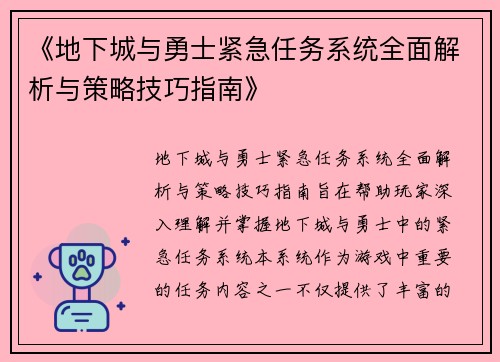 《地下城与勇士紧急任务系统全面解析与策略技巧指南》

地下城与勇士紧急任务系统全面解析与策略技巧指南旨在帮助玩家深入理解并掌握地下城与勇士中的紧急任务系统本系统作为游戏中重要的任务内容之一不仅提供了丰富的